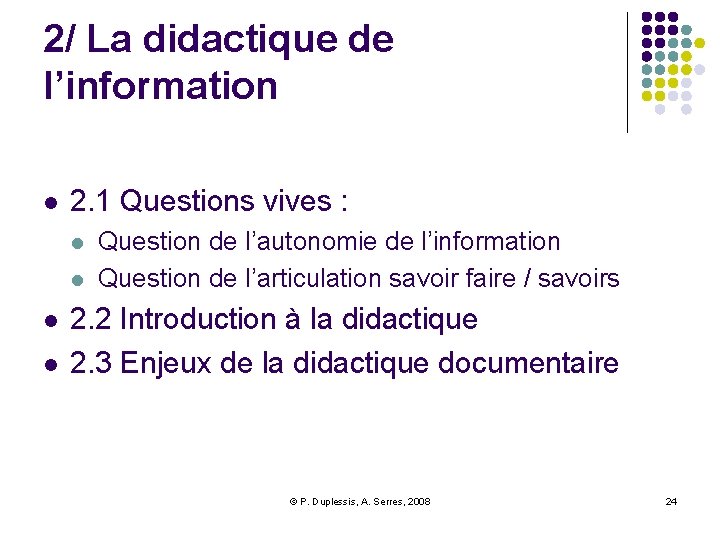 2/ La didactique de l'information

• 2.1 Questions vives :
  • Question de l'autonomie de l'information
  • Question de l'articulation savoir faire / savoirs
• 2.2 Introduction à la didactique
• 2.3 Enjeux de la didactique documentaire

© P. Duplessis, A. Serres, 2008

24